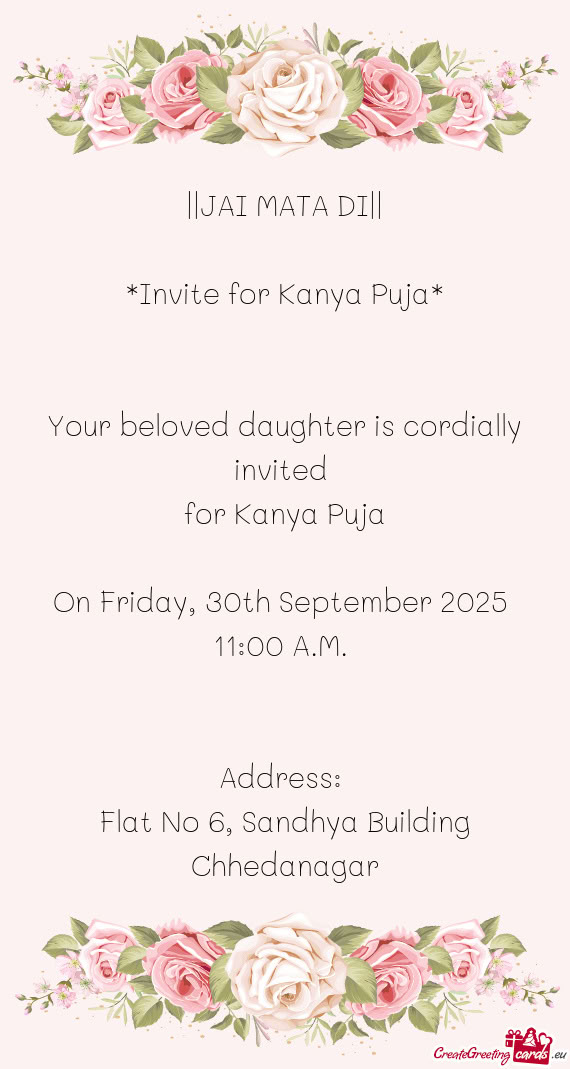 ||JAI MATA DI||

*Invite for Kanya Puja*

Your beloved daughter is cordially invited
for Kanya Puja

On Friday, 30th September 2025
11:00 A.M.

Address:
Flat No 6, Sandhya Building
Chhedanagar

CreateGreetingcards.eu